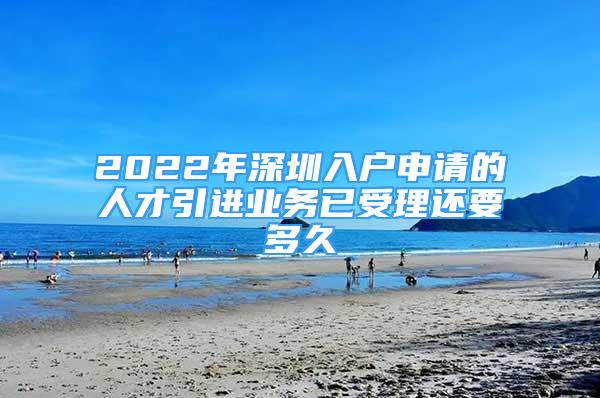 2022年深圳入户申请的人才引进业务已受理还要多久